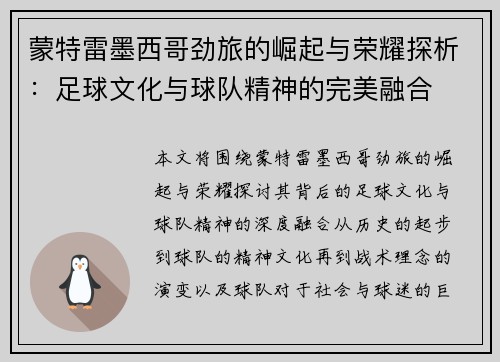 蒙特雷墨西哥劲旅的崛起与荣耀探析：足球文化与球队精神的完美融合

本文将围绕蒙特雷墨西哥劲旅的崛起与荣耀探讨其背后的足球文化与球队精神的深度融合从历史的起步到球队的精神文化再到战术理念的演变以及球队对于社会与球迷的巨